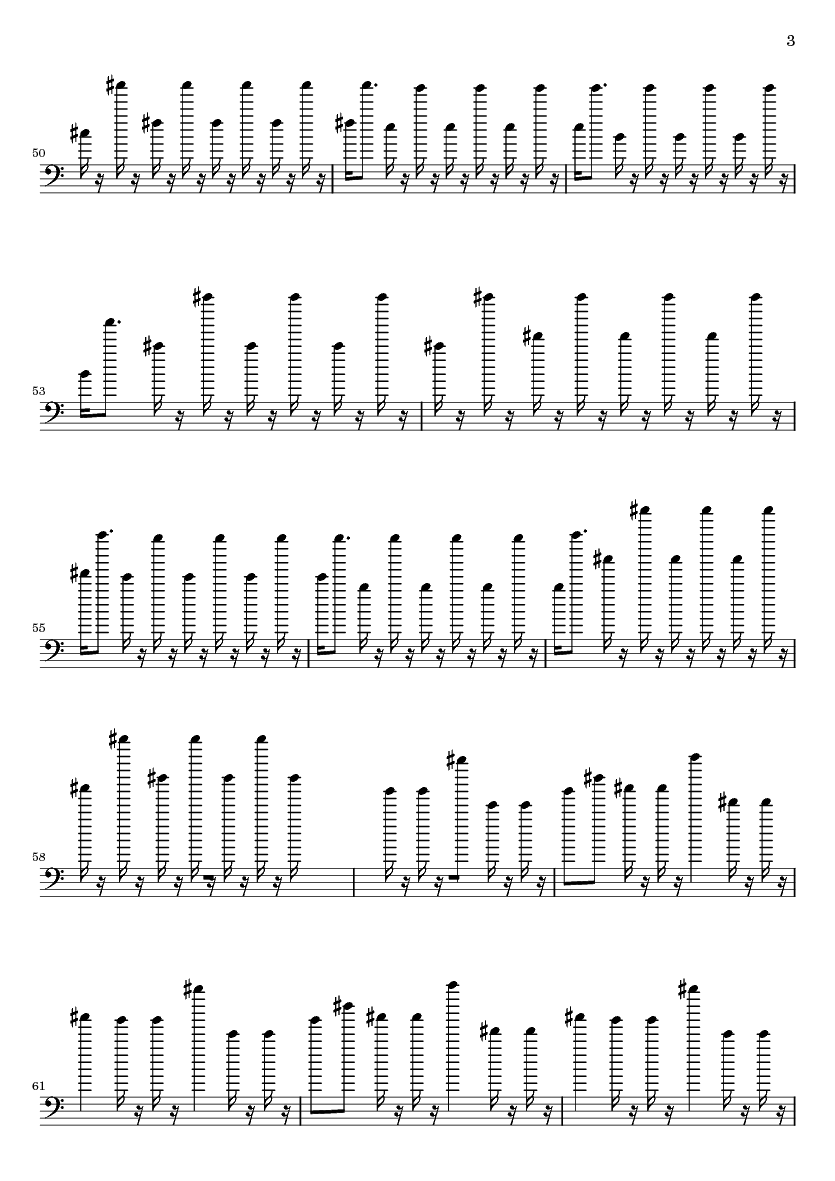 3

50

53

55

58

61